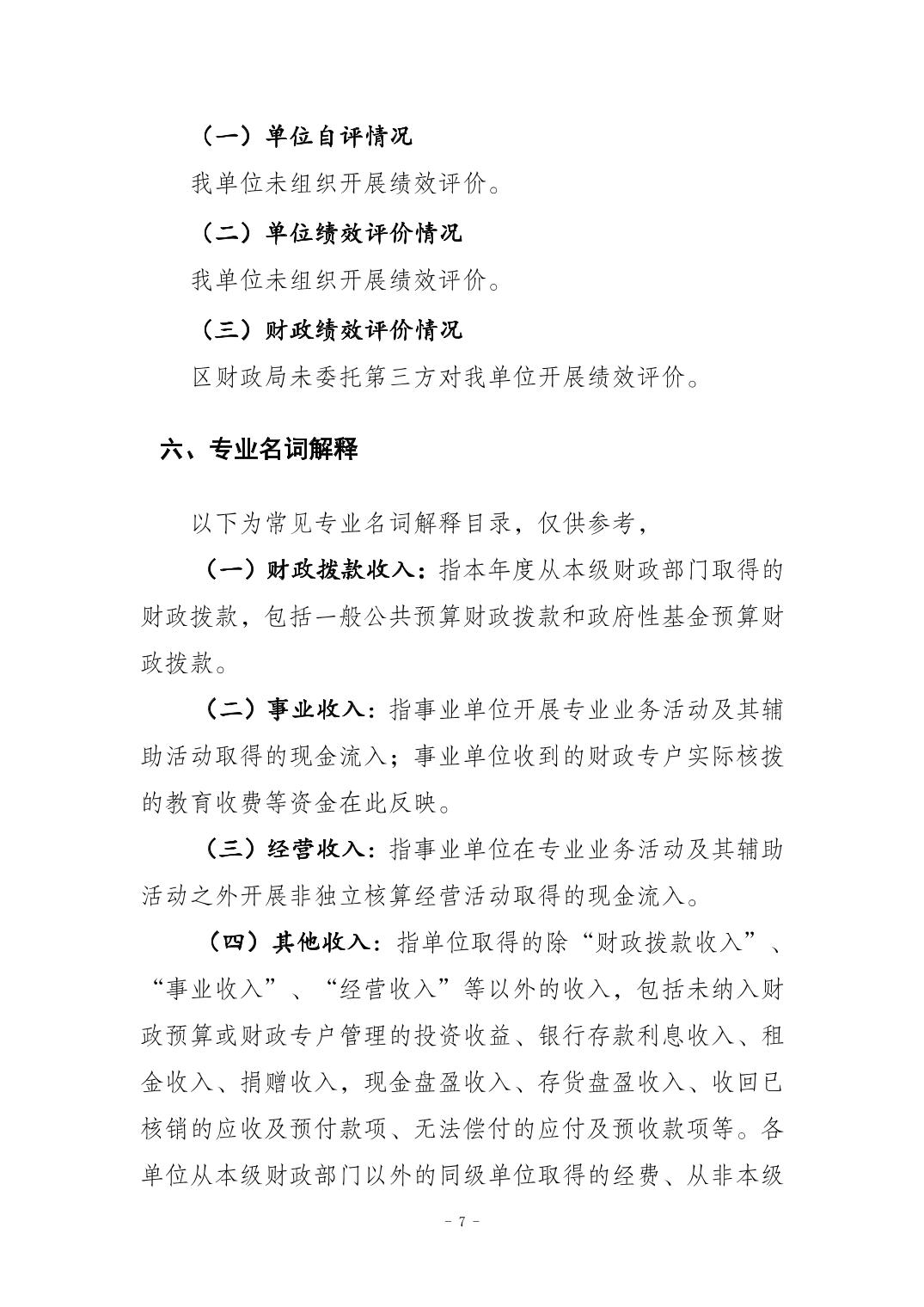 （一）单位自评情况

我单位未组织开展绩效评价。

（二）单位绩效评价情况

我单位未组织开展绩效评价。

（三）财政绩效评价情况

区财政局未委托第三方对我单位开展绩效评价。

六、专业名词解释

以下为常见专业名词解释目录，仅供参考，

（一）财政拨款收入：指本年度从本级财政部门取得的财政拨款，包括一般公共预算财政拨款和政府性基金预算财政拨款。

（二）事业收入：指事业单位开展专业业务活动及其辅助活动取得的现金流入；事业单位收到的财政专户实际核拨的教育收费等资金在此反映。

（三）经营收入：指事业单位在专业业务活动及其辅助活动之外开展非独立核算经营活动取得的现金流入。

（四）其他收入：指单位取得的除“财政拨款收入”、“事业收入”、“经营收入”等以外的收入，包括未纳入财政预算或财政专户管理的投资收益、银行存款利息收入、租金收入、捐赠收入，现金盘盈收入、存货盘盈收入、收回已核销的应收及预付款项、无法偿付的应付及预收款项等。各单位从本级财政部门以外的同级单位取得的经费、从非本级

- 7 -